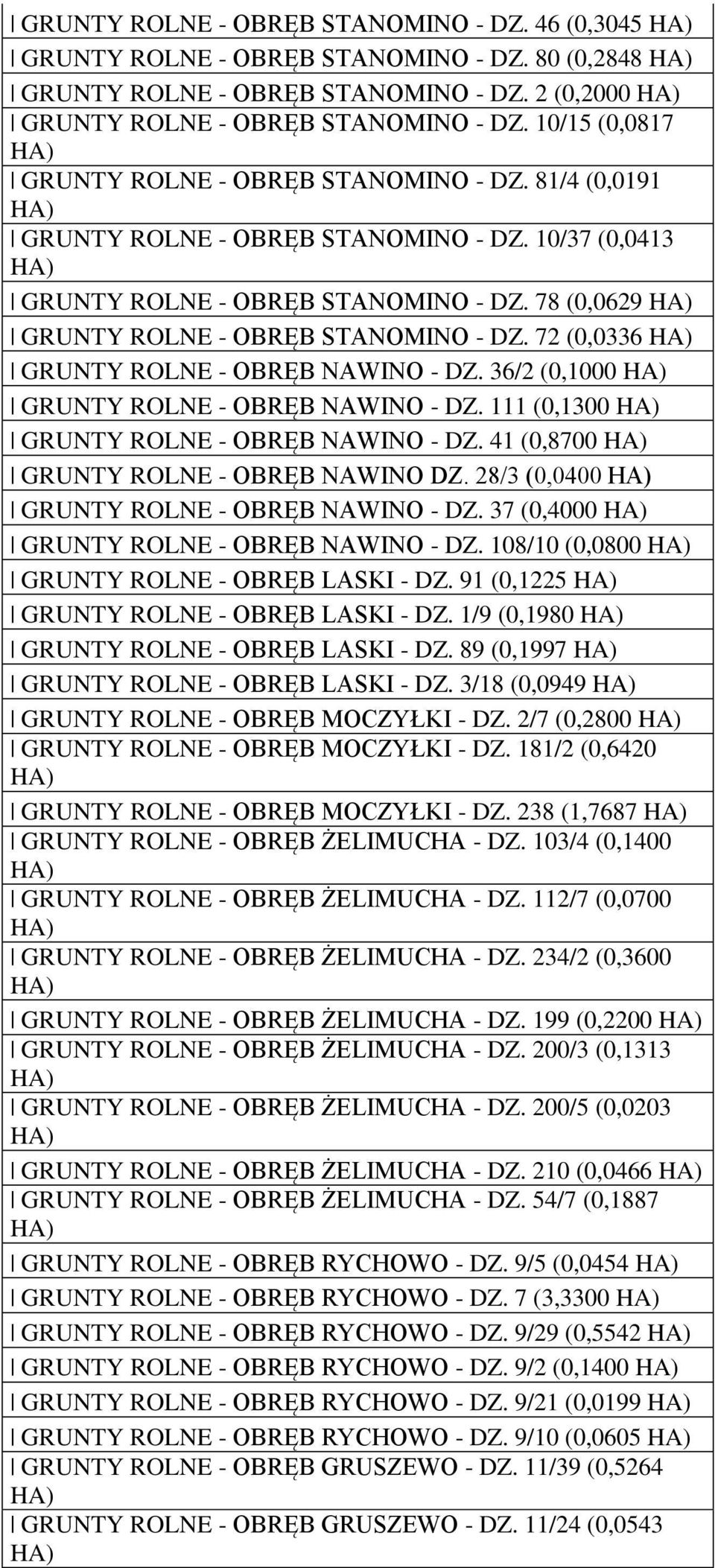 | GRUNTY ROLNE - OBRĘB STANOMINO - DZ. 46 (0,3045 HA)
| GRUNTY ROLNE - OBRĘB STANOMINO - DZ. 80 (0,2848 HA)
| GRUNTY ROLNE - OBRĘB STANOMINO - DZ. 2 (0,2000 HA)
| GRUNTY ROLNE - OBRĘB STANOMINO - DZ. 10/15 (0,0817 HA)
| GRUNTY ROLNE - OBRĘB STANOMINO - DZ. 81/4 (0,0191 HA)
| GRUNTY ROLNE - OBRĘB STANOMINO - DZ. 10/37 (0,0413 HA)
| GRUNTY ROLNE - OBRĘB STANOMINO - DZ. 78 (0,0629 HA)
| GRUNTY ROLNE - OBRĘB STANOMINO - DZ. 72 (0,0336 HA)
| GRUNTY ROLNE - OBRĘB NAWINO - DZ. 36/2 (0,1000 HA)
| GRUNTY ROLNE - OBRĘB NAWINO - DZ. 111 (0,1300 HA)
| GRUNTY ROLNE - OBRĘB NAWINO - DZ. 41 (0,8700 HA)
| GRUNTY ROLNE - OBRĘB NAWINO DZ. 28/3 (0,0400 HA)
| GRUNTY ROLNE - OBRĘB NAWINO - DZ. 37 (0,4000 HA)
| GRUNTY ROLNE - OBRĘB NAWINO - DZ. 108/10 (0,0800 HA)
| GRUNTY ROLNE - OBRĘB LASKI - DZ. 91 (0,1225 HA)
| GRUNTY ROLNE - OBRĘB LASKI - DZ. 1/9 (0,1980 HA)
| GRUNTY ROLNE - OBRĘB LASKI - DZ. 89 (0,1997 HA)
| GRUNTY ROLNE - OBRĘB LASKI - DZ. 3/18 (0,0949 HA)
| GRUNTY ROLNE - OBRĘB MOCZYŁKI - DZ. 2/7 (0,2800 HA)
| GRUNTY ROLNE - OBRĘB MOCZYŁKI - DZ. 181/2 (0,6420 HA)
| GRUNTY ROLNE - OBRĘB MOCZYŁKI - DZ. 238 (1,7687 HA)
| GRUNTY ROLNE - OBRĘB ŻELIMUCHA - DZ. 103/4 (0,1400 HA)
| GRUNTY ROLNE - OBRĘB ŻELIMUCHA - DZ. 112/7 (0,0700 HA)
| GRUNTY ROLNE - OBRĘB ŻELIMUCHA - DZ. 234/2 (0,3600 HA)
| GRUNTY ROLNE - OBRĘB ŻELIMUCHA - DZ. 199 (0,2200 HA)
| GRUNTY ROLNE - OBRĘB ŻELIMUCHA - DZ. 200/3 (0,1313 HA)
| GRUNTY ROLNE - OBRĘB ŻELIMUCHA - DZ. 200/5 (0,0203 HA)
| GRUNTY ROLNE - OBRĘB ŻELIMUCHA - DZ. 210 (0,0466 HA)
| GRUNTY ROLNE - OBRĘB ŻELIMUCHA - DZ. 54/7 (0,1887 HA)
| GRUNTY ROLNE - OBRĘB RYCHOWO - DZ. 9/5 (0,0454 HA)
| GRUNTY ROLNE - OBRĘB RYCHOWO - DZ. 7 (3,3300 HA)
| GRUNTY ROLNE - OBRĘB RYCHOWO - DZ. 9/29 (0,5542 HA)
| GRUNTY ROLNE - OBRĘB RYCHOWO - DZ. 9/2 (0,1400 HA)
| GRUNTY ROLNE - OBRĘB RYCHOWO - DZ. 9/21 (0,0199 HA)
| GRUNTY ROLNE - OBRĘB RYCHOWO - DZ. 9/10 (0,0605 HA)
| GRUNTY ROLNE - OBRĘB GRUSZEWO - DZ. 11/39 (0,5264 HA)
| GRUNTY ROLNE - OBRĘB GRUSZEWO - DZ. 11/24 (0,0543 HA)